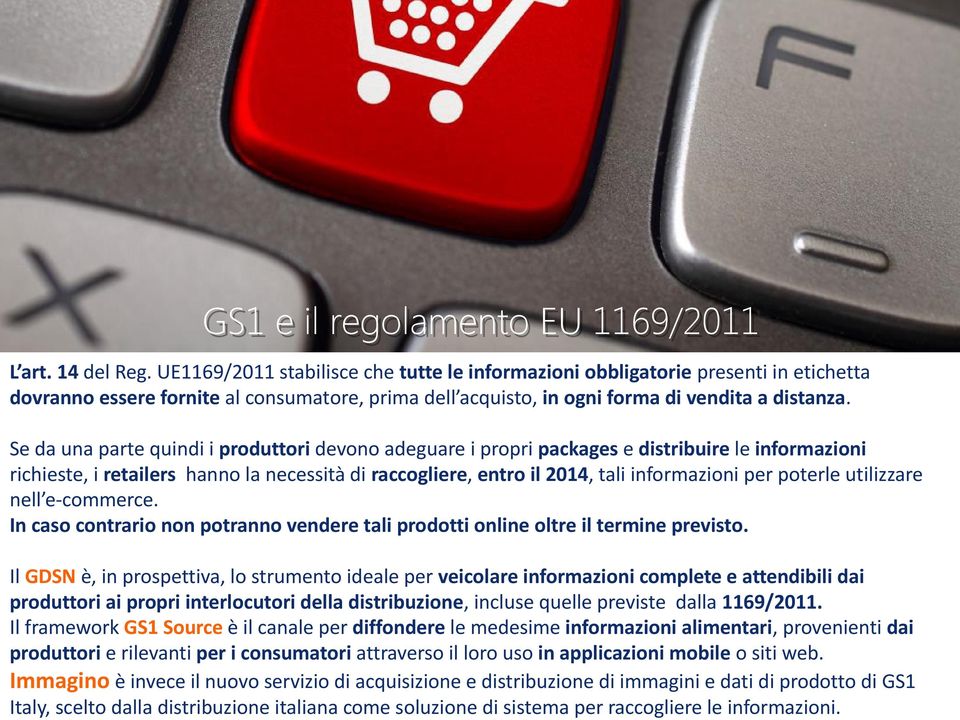 F

GS1 e il regolamento EU 1169/2011

L'art. 14 del Reg. UE1169/2011 stabilisce che tutte le informazioni obbligatorie presenti in etichetta dovranno essere fornite al consumatore, prima dell'acquisto, in ogni forma di vendita a distanza.

Se da una parte quindi i produttori devono adeguare i propri packages e distribuire le informazioni richieste, i retailers hanno la necessità di raccogliere, entro il 2014, tali informazioni per poterle utilizzare nell'e-commerce.
In caso contrario non potranno vendere tali prodotti online oltre il termine previsto.

Il GDSN è, in prospettiva, lo strumento ideale per veicolare informazioni complete e attendibili dai produttori ai propri interlocutori della distribuzione, incluse quelle previste dalla 1169/2011.
Il framework GS1 Source è il canale per diffondere le medesime informazioni alimentari, provenienti dai produttori e rilevanti per i consumatori attraverso il loro uso in applicazioni mobile o siti web.
Immagino è invece il nuovo servizio di acquisizione e distribuzione di immagini e dati di prodotto di GS1 Italy, scelto dalla distribuzione italiana come soluzione di sistema per raccogliere le informazioni.